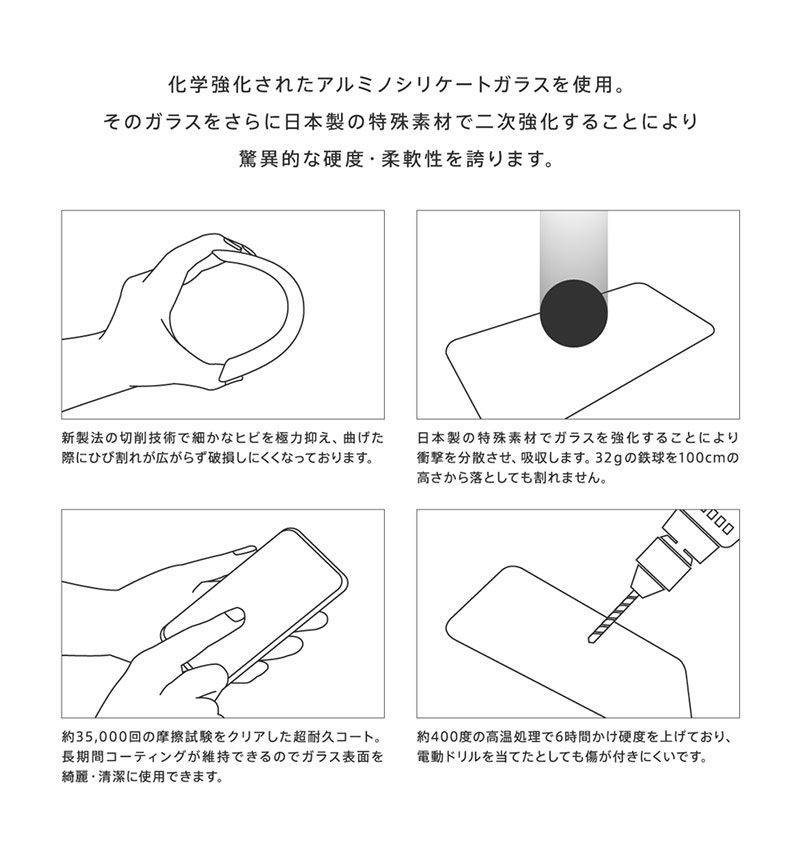 化学強化されたアルミノシリケートガラスを使用。
そのガラスをさらに日本製の特殊素材で二次強化することにより
驚異的な硬度・柔軟性を誇ります。

新製法の切削技術で細かなヒビを極力抑え、曲げた際にひび割れが広がらず破損しにくくなっております。

日本製の特殊素材でガラスを強化することにより衝撃を分散させ、吸収します。32gの鉄球を100cmの高さから落としても割れません。

約35,000回の摩擦試験をクリアした超耐久コート。長期間コーティングが維持できるのでガラス表面を綺麗・清潔に使用できます。

約400度の高温処理で6時間かけ硬度を上げており、電動ドリルを当てたとしても傷が付きにくいです。